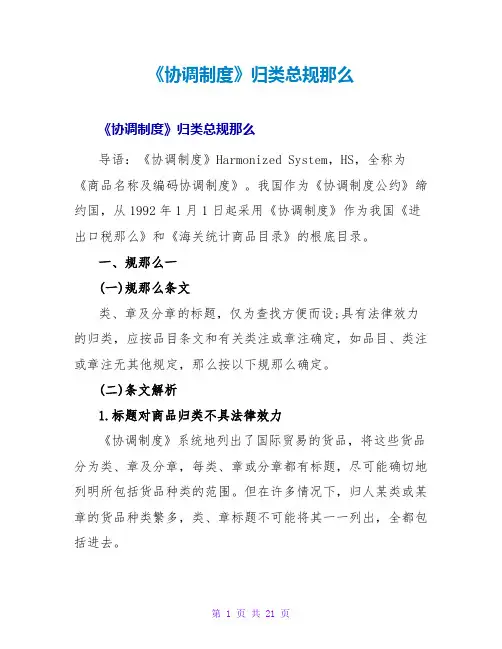 《协调制度》归类总规那么

《协调制度》归类总规那么

导语：《协调制度》Harmonized System，HS，全称为《商品名称及编码协调制度》。我国作为《协调制度公约》缔约国，从 1992 年 1 月 1 日起采用《协调制度》作为我国《进出口税那么》和《海关统计商品目录》的根底目录。

一、规那么一

(一)规那么条文

类、章及分章的标题，仅为查找方便而设;具有法律效力的归类，应按品目条文和有关类注或章注确定，如品目、类注或章注无其他规定，那么按以下规那么确定。

(二)条文解析

1.标题对商品归类不具法律效力

《协调制度》系统地列出了国际贸易的货品，将这些货品分为类、章及分章，每类、章或分章都有标题，尽可能确切地列明所包括货品种类的范围。但在许多情况下，归人某类或某章的货品种类繁多，类、章标题不可能将其一一列出，全都包括进去。

第 1 页 共 21 页